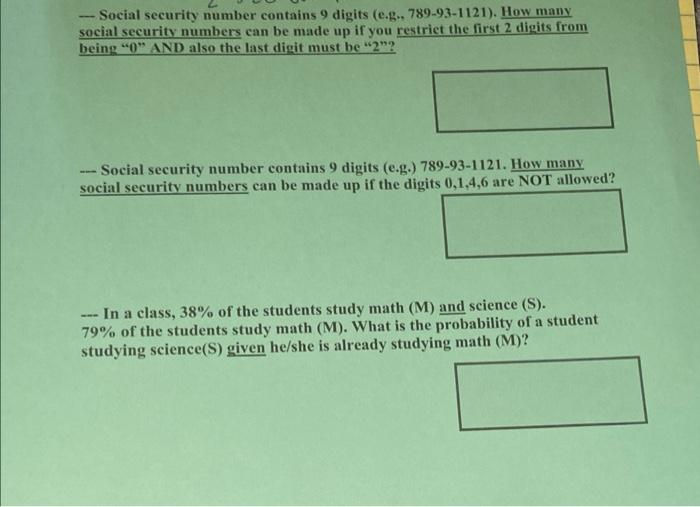 --- Social security number contains 9 digits (e.g., 789-93-1121). How many social security numbers can be made up if you restrict the first 2 digits from being "0" AND also the last digit must be "2"?

--- Social security number contains 9 digits (e.g.) 789-93-1121. How many social security numbers can be made up if the digits 0,1,4,6 are NOT allowed?

--- In a class, 38% of the students study math (M) and science (S). 79% of the students study math (M). What is the probability of a student studying science(S) given he/she is already studying math (M)?